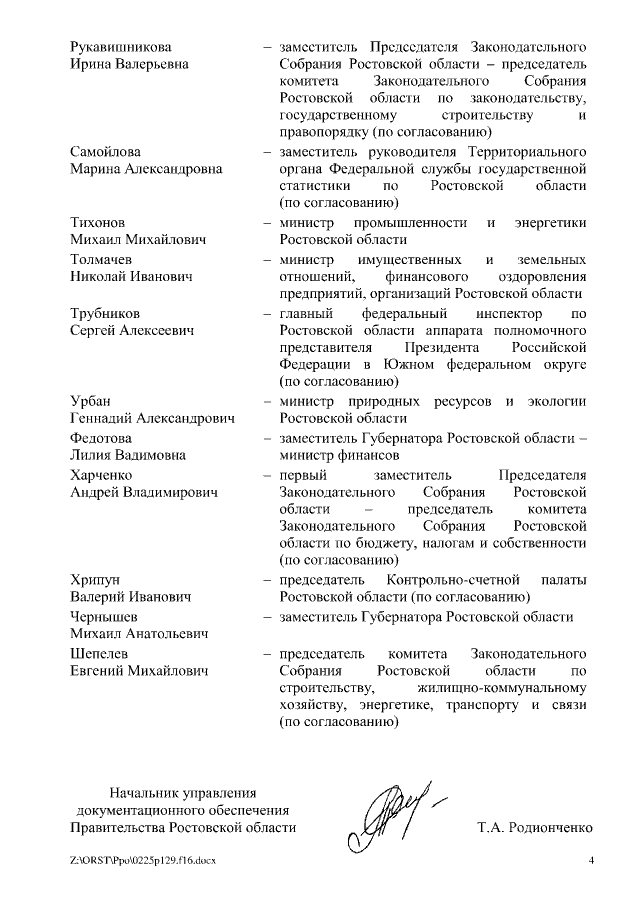 Рукавишникова Ирина Валерьевна – заместитель Председателя Законодательного Собрания Ростовской области – председатель комитета Законодательного Собрания Ростовской области по законодательству, государственному строительству и правопорядку (по согласованию)

Самойлова Марина Александровна – заместитель руководителя Территориального органа Федеральной службы государственной статистики по Ростовской области (по согласованию)

Тихонов Михаил Михайлович – министр промышленности и энергетики Ростовской области

Толмачев Николай Иванович – министр имущественных и земельных отношений, финансового оздоровления предприятий, организаций Ростовской области

Трубников Сергей Алексеевич – главный федеральный инспектор по Ростовской области аппарата полномочного представителя Президента Российской Федерации в Южном федеральном округе (по согласованию)

Урбан Геннадий Александрович – министр природных ресурсов и экологии Ростовской области

Федотова Лилия Вадимовна – заместитель Губернатора Ростовской области – министр финансов

Харченко Андрей Владимирович – первый заместитель Председателя Законодательного Собрания Ростовской области – председатель комитета Законодательного Собрания Ростовской области по бюджету, налогам и собственности (по согласованию)

Хрипун Валерий Иванович – председатель Контрольно-счетной палаты Ростовской области (по согласованию)

Чернышев Михаил Анатольевич – заместитель Губернатора Ростовской области

Шепелев Евгений Михайлович – председатель комитета Законодательного Собрания Ростовской области по строительству, жилищно-коммунальному хозяйству, энергетике, транспорту и связи (по согласованию)

Начальник управления документационного обеспечения Правительства Ростовской области

Т.А. Родионченко

Z:\ORST\Ppo\0225p129.f16.docx

4